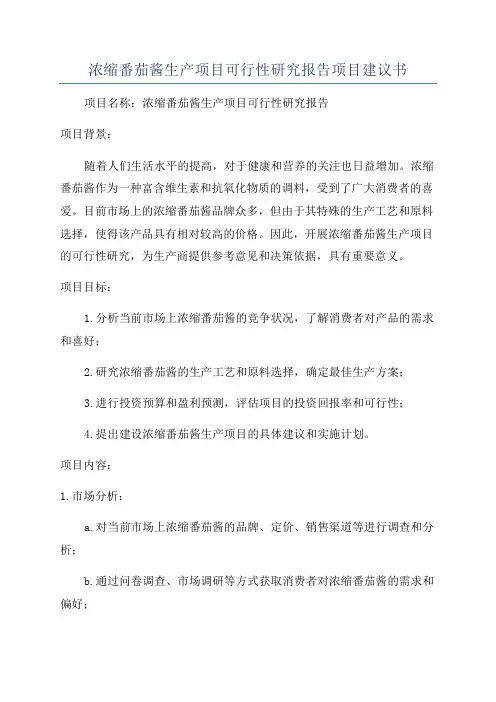 浓缩番茄酱生产项目可行性研究报告项目建议书

项目名称：浓缩番茄酱生产项目可行性研究报告

项目背景：

随着人们生活水平的提高，对于健康和营养的关注也日益增加。浓缩番茄酱作为一种富含维生素和抗氧化物质的调料，受到了广大消费者的喜爱。目前市场上的浓缩番茄酱品牌众多，但由于其特殊的生产工艺和原料选择，使得该产品具有相对较高的价格。因此，开展浓缩番茄酱生产项目的可行性研究，为生产商提供参考意见和决策依据，具有重要意义。

项目目标：

1.分析当前市场上浓缩番茄酱的竞争状况，了解消费者对产品的需求和喜好；

2.研究浓缩番茄酱的生产工艺和原料选择，确定最佳生产方案；

3.进行投资预算和盈利预测，评估项目的投资回报率和可行性；

4.提出建设浓缩番茄酱生产项目的具体建议和实施计划。

项目内容：

1.市场分析：

a.对当前市场上浓缩番茄酱的品牌、定价、销售渠道等进行调查和分析；

b.通过问卷调查、市场调研等方式获取消费者对浓缩番茄酱的需求和偏好；